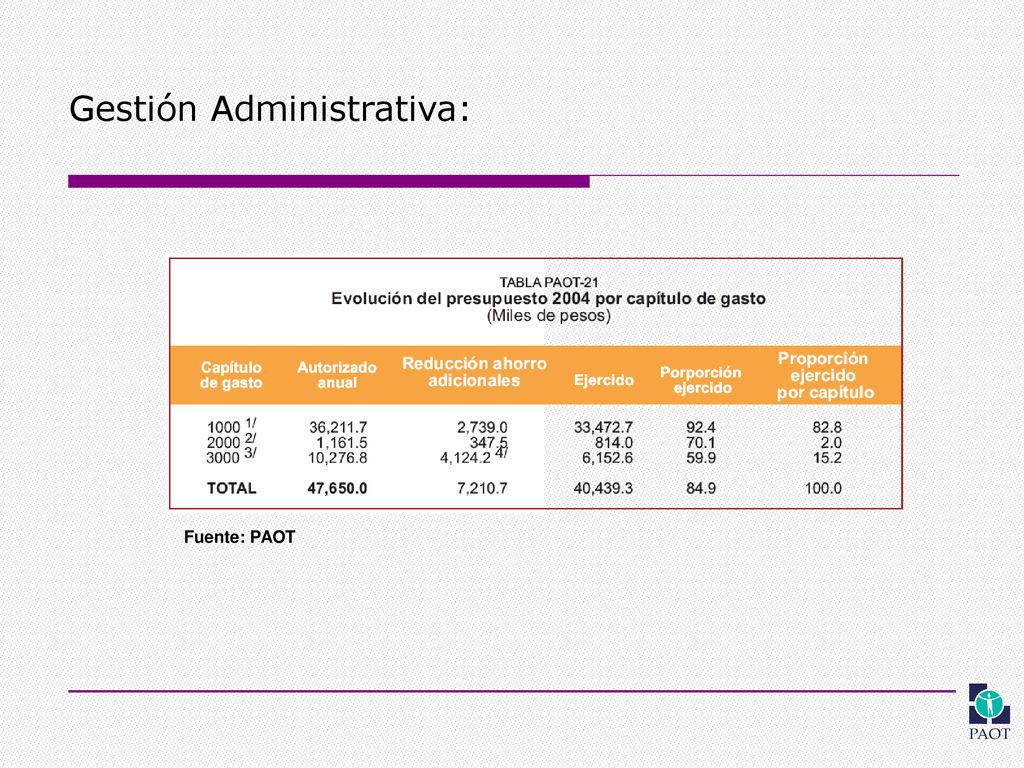 Gestión Administrativa:

TABLA PAOT-21
Evolución del presupuesto 2004 por capítulo de gasto
(Miles de pesos)

| Capítulo de gasto | Autorizado anual | Reducción ahorro adicionales | Ejercido | Porporción ejercido | Proporción ejercido por capítulo |
|---|---|---|---|---|---|
| 1000 1/ | 36,211.7 | 2,739.0 | 33,472.7 | 92.4 | 82.8 |
| 2000 2/ | 1,161.5 | 347.5 | 814.0 | 70.1 | 2.0 |
| 3000 3/ | 10,276.8 | 4,124.2 4/ | 6,152.6 | 59.9 | 15.2 |
| TOTAL | 47,650.0 | 7,210.7 | 40,439.3 | 84.9 | 100.0 |

Fuente: PAOT

PAOT